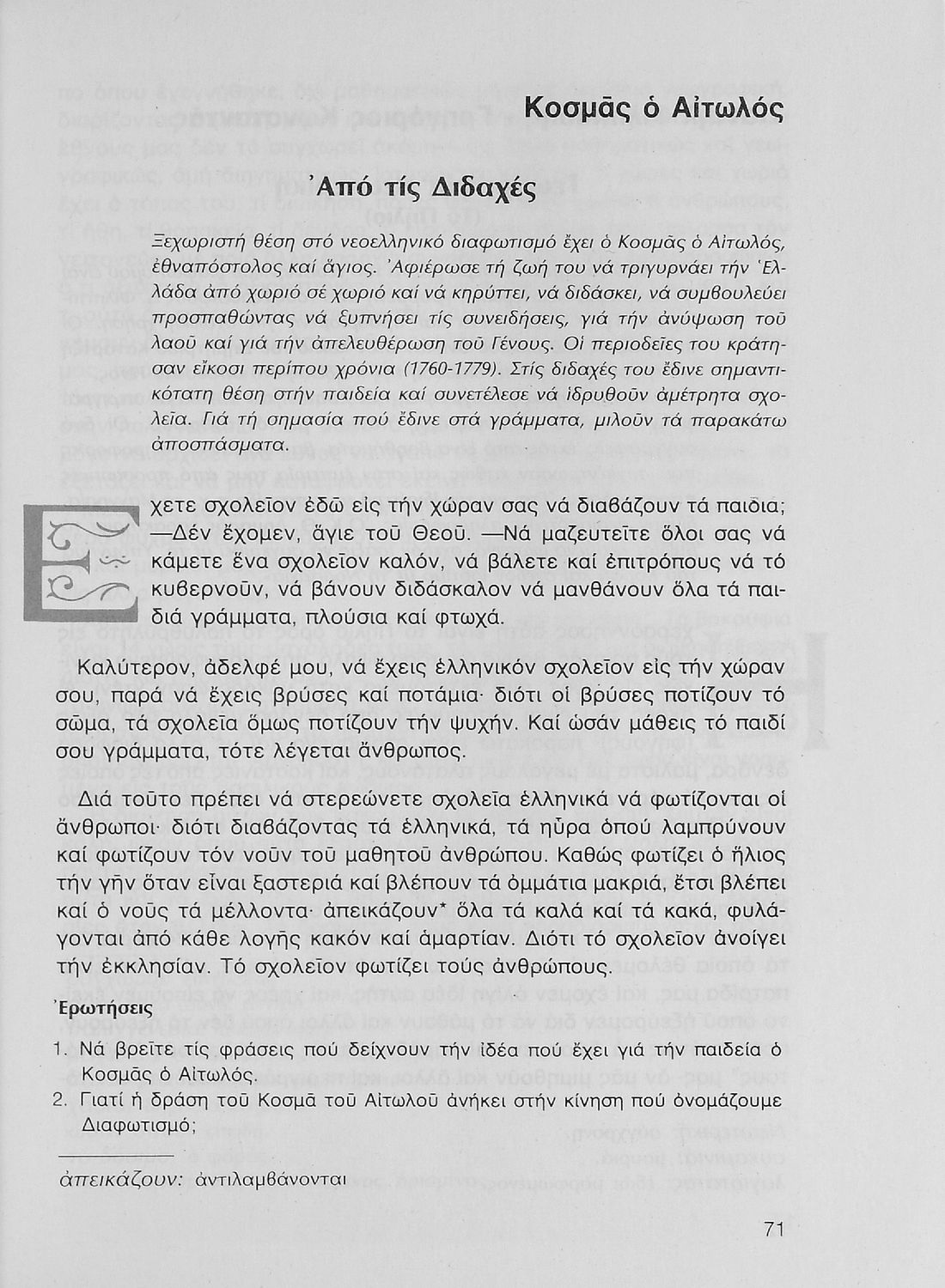 Κοσμᾶς ὁ Αἰτωλός

Ἀπό τίς Διδαχές

Ξεχωριστή θέση στό νεοελληνικό διαφωτισμό ἔχει ὁ Κοσμᾶς ὁ Αἰτωλός, ἐθναπόστολος καί ἅγιος. Ἀφιέρωσε τή ζωή του νά τριγυρνάει τήν Ἑλλάδα ἀπό χωριό σέ χωριό καί νά κηρύττει, νά διδάσκει, νά συμβουλεύει προσπαθώντας νά ξυπνήσει τίς συνειδήσεις, γιά τήν ἀνύψωση τοῦ λαοῦ καί γιά τήν ἀπελευθέρωση τοῦ Γένους. Οἱ περιοδεῖες του κράτησαν εἴκοσι περίπου χρόνια (1760-1779). Στίς διδαχές του ἔδινε σημαντικότατη θέση στήν παιδεία καί συνετέλεσε νά ἱδρυθοῦν ἀμέτρητα σχολεῖα. Γιά τή σημασία πού ἔδινε στά γράμματα, μιλοῦν τά παρακάτω ἀποσπάσματα.

Ἔχετε σχολεῖον ἐδῶ εἰς τήν χώραν σας νά διαβάζουν τά παιδία; —Δέν ἔχομεν, ἅγιε τοῦ Θεοῦ. —Νά μαζευτεῖτε ὅλοι σας νά κάμετε ἕνα σχολεῖον καλόν, νά βάλετε καί ἐπιτρόπους νά τό κυβερνοῦν, νά βάνουν διδάσκαλον νά μανθάνουν ὅλα τά παιδιά γράμματα, πλούσια καί φτωχά.

Καλύτερον, ἀδελφέ μου, νά ἔχεις ἑλληνικόν σχολεῖον εἰς τήν χώραν σου, παρά νά ἔχεις βρύσες καί ποτάμια· διότι οἱ βρύσες ποτίζουν τό σῶμα, τά σχολεῖα ὅμως ποτίζουν τήν ψυχήν. Καί ὡσάν μάθεις τό παιδί σου γράμματα, τότε λέγεται ἄνθρωπος.

Διά τοῦτο πρέπει νά στερεώνετε σχολεῖα ἑλληνικά νά φωτίζονται οἱ ἄνθρωποι· διότι διαβάζοντας τά ἑλληνικά, τά ηὗρα ὁπού λαμπρύνουν καί φωτίζουν τόν νοῦν τοῦ μαθητοῦ ἀνθρώπου. Καθώς φωτίζει ὁ ἥλιος τήν γῆν ὅταν εἶναι ξαστεριά καί βλέπουν τά ὀμμάτια μακριά, ἔτσι βλέπει καί ὁ νοῦς τά μέλλοντα· ἀπεικάζουν* ὅλα τά καλά καί τά κακά, φυλάγονται ἀπό κάθε λογῆς κακόν καί ἁμαρτίαν. Διότι τό σχολεῖον ἀνοίγει τήν ἐκκλησίαν. Τό σχολεῖον φωτίζει τούς ἀνθρώπους.

Ἐρωτήσεις

1. Νά βρεῖτε τίς φράσεις πού δείχνουν τήν ἰδέα πού ἔχει γιά τήν παιδεία ὁ Κοσμᾶς ὁ Αἰτωλός.
2. Γιατί ἡ δράση τοῦ Κοσμᾶ τοῦ Αἰτωλοῦ ἀνήκει στήν κίνηση πού ὀνομάζουμε Διαφωτισμό;

ἀπεικάζουν: ἀντιλαμβάνονται

71